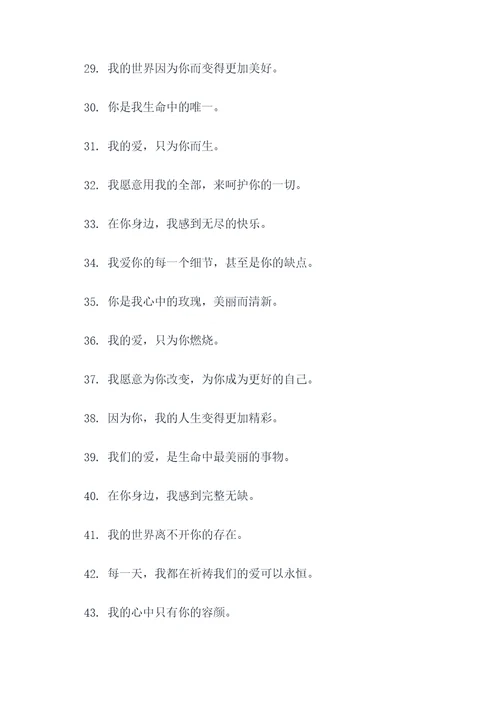 29. 我的世界因为你而变得更加美好。

30. 你是我生命中的唯一。

31. 我的爱，只为你而生。

32. 我愿意用我的全部，来呵护你的一切。

33. 在你身边，我感到无尽的快乐。

34. 我爱你的每一个细节，甚至是你的缺点。

35. 你是我心中的玫瑰，美丽而清新。

36. 我的爱，只为你燃烧。

37. 我愿意为你改变，为你成为更好的自己。

38. 因为你，我的人生变得更加精彩。

39. 我们的爱，是生命中最美丽的事物。

40. 在你身边，我感到完整无缺。

41. 我的世界离不开你的存在。

42. 每一天，我都在祈祷我们的爱可以永恒。

43. 我的心中只有你的容颜。